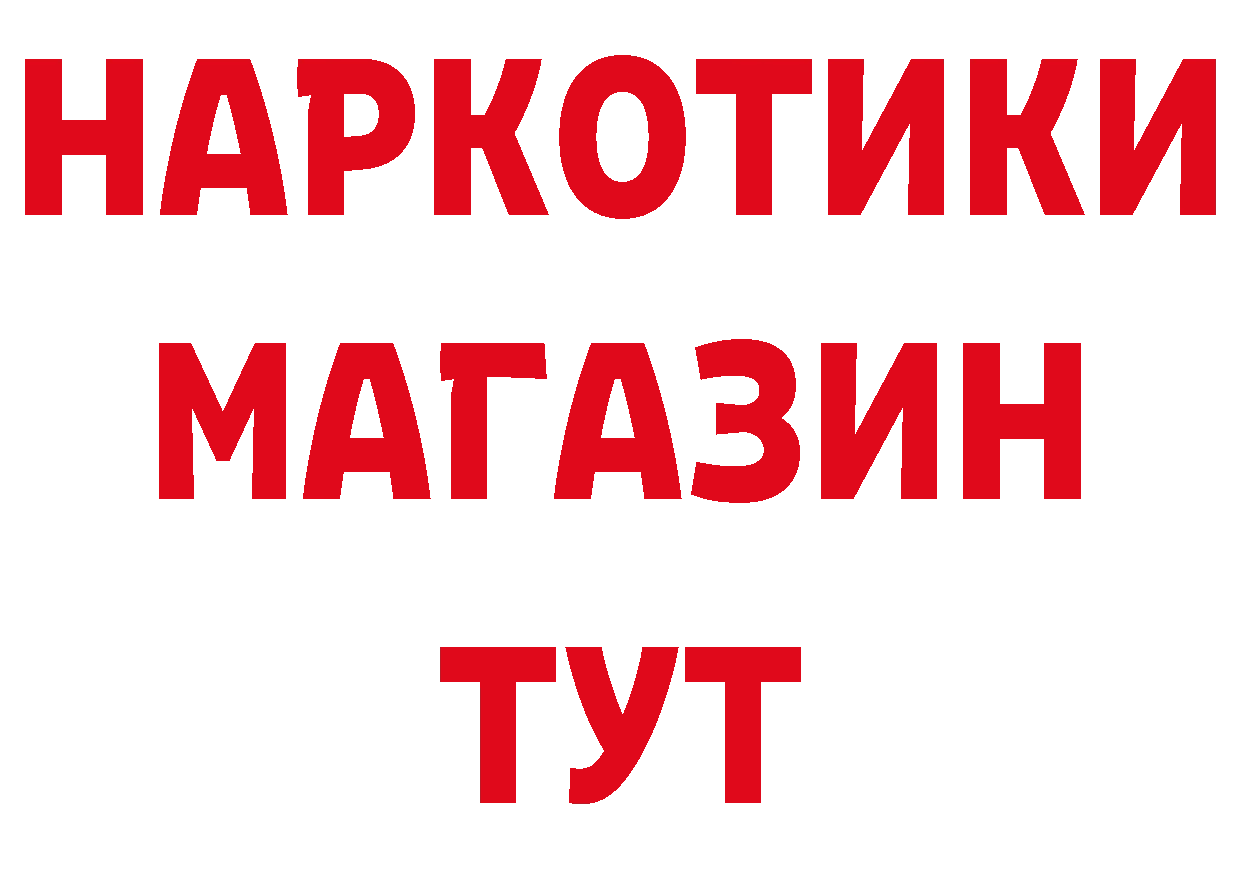 НАРКОТИКИ
МАГАЗИН
ТУТ